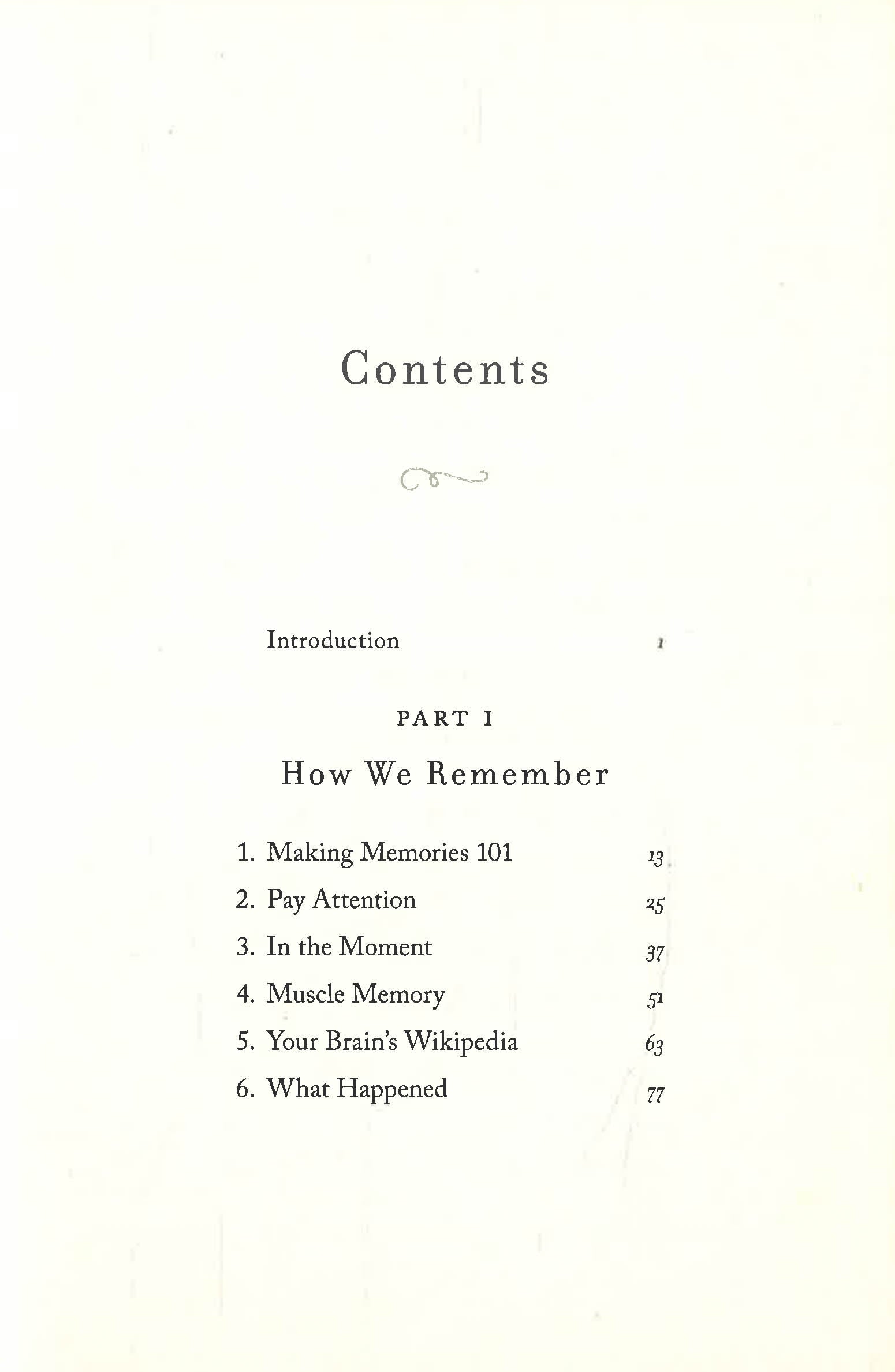 Contents

Introduction 1

PART I

How We Remember

1. Making Memories 101 13

2. Pay Attention 25

3. In the Moment 37

4. Muscle Memory 51

5. Your Brain's Wikipedia 63

6. What Happened 77